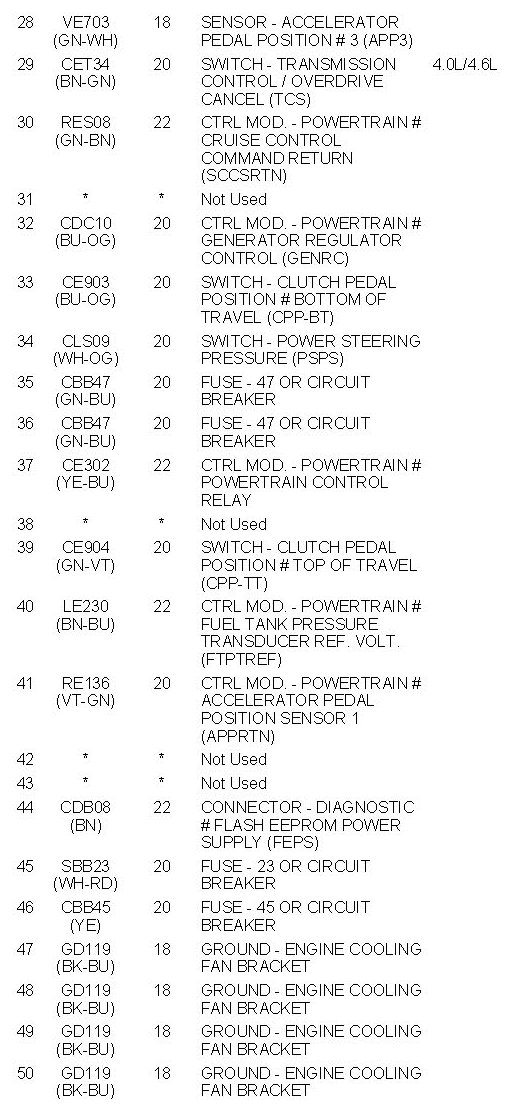 | 28 | VE703 (GN-WH) | 18 | SENSOR - ACCELERATOR PEDAL POSITION # 3 (APP3) | |
|---|---|---|---|---|
| 29 | CET34 (BN-GN) | 20 | SWITCH - TRANSMISSION CONTROL / OVERDRIVE CANCEL (TCS) | 4.0L/4.6L |
| 30 | RES08 (GN-BN) | 22 | CTRL MOD. - POWERTRAIN # CRUISE CONTROL COMMAND RETURN (SCCSRTN) | |
| 31 | * | * | Not Used | |
| 32 | CDC10 (BU-OG) | 20 | CTRL MOD. - POWERTRAIN # GENERATOR REGULATOR CONTROL (GENRC) | |
| 33 | CE903 (BU-OG) | 20 | SWITCH - CLUTCH PEDAL POSITION # BOTTOM OF TRAVEL (CPP-BT) | |
| 34 | CLS09 (WH-OG) | 20 | SWITCH - POWER STEERING PRESSURE (PSPS) | |
| 35 | CBB47 (GN-BU) | 20 | FUSE - 47 OR CIRCUIT BREAKER | |
| 36 | CBB47 (GN-BU) | 20 | FUSE - 47 OR CIRCUIT BREAKER | |
| 37 | CE302 (YE-BU) | 22 | CTRL MOD. - POWERTRAIN # POWERTRAIN CONTROL RELAY | |
| 38 | * | * | Not Used | |
| 39 | CE904 (GN-VT) | 20 | SWITCH - CLUTCH PEDAL POSITION # TOP OF TRAVEL (CPP-TT) | |
| 40 | LE230 (BN-BU) | 22 | CTRL MOD. - POWERTRAIN # FUEL TANK PRESSURE TRANSDUCER REF. VOLT. (FTPTREF) | |
| 41 | RE136 (VT-GN) | 20 | CTRL MOD. - POWERTRAIN # ACCELERATOR PEDAL POSITION SENSOR 1 (APPRTN) | |
| 42 | * | * | Not Used | |
| 43 | * | * | Not Used | |
| 44 | CDB08 (BN) | 22 | CONNECTOR - DIAGNOSTIC # FLASH EEPROM POWER SUPPLY (FEPS) | |
| 45 | SBB23 (WH-RD) | 20 | FUSE - 23 OR CIRCUIT BREAKER | |
| 46 | CBB45 (YE) | 20 | FUSE - 45 OR CIRCUIT BREAKER | |
| 47 | GD119 (BK-BU) | 18 | GROUND - ENGINE COOLING FAN BRACKET | |
| 48 | GD119 (BK-BU) | 18 | GROUND - ENGINE COOLING FAN BRACKET | |
| 49 | GD119 (BK-BU) | 18 | GROUND - ENGINE COOLING FAN BRACKET | |
| 50 | GD119 (BK-BU) | 18 | GROUND - ENGINE COOLING FAN BRACKET | |